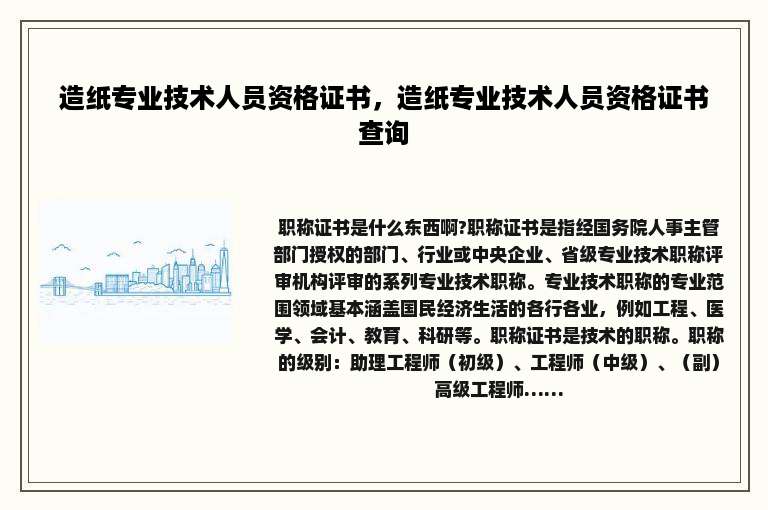 造纸专业技术人员资格证书，造纸专业技术人员资格证书查询

职称证书是什么东西啊?职称证书是指经国务院人事主管部门授权的部门、行业或中央企业、省级专业技术职称评审机构评审的系列专业技术职称。专业技术职称的专业范围领域基本涵盖国民经济生活的各行各业，例如工程、医学、会计、教育、科研等。职称证书是技术的职称。职称的级别：助理工程师（初级）、工程师（中级）、（副）高级工程师......